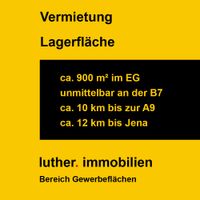 Vermietung

Lagerfläche

ca. 900 m² im EG
unmittelbar an der B7
ca. 10 km bis zur A9
ca. 12 km bis Jena

luther. immobilien

Bereich Gewerbeflächen